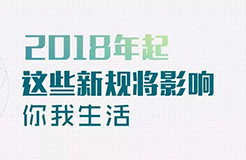 2018年起
这些新规将影响
你我生活